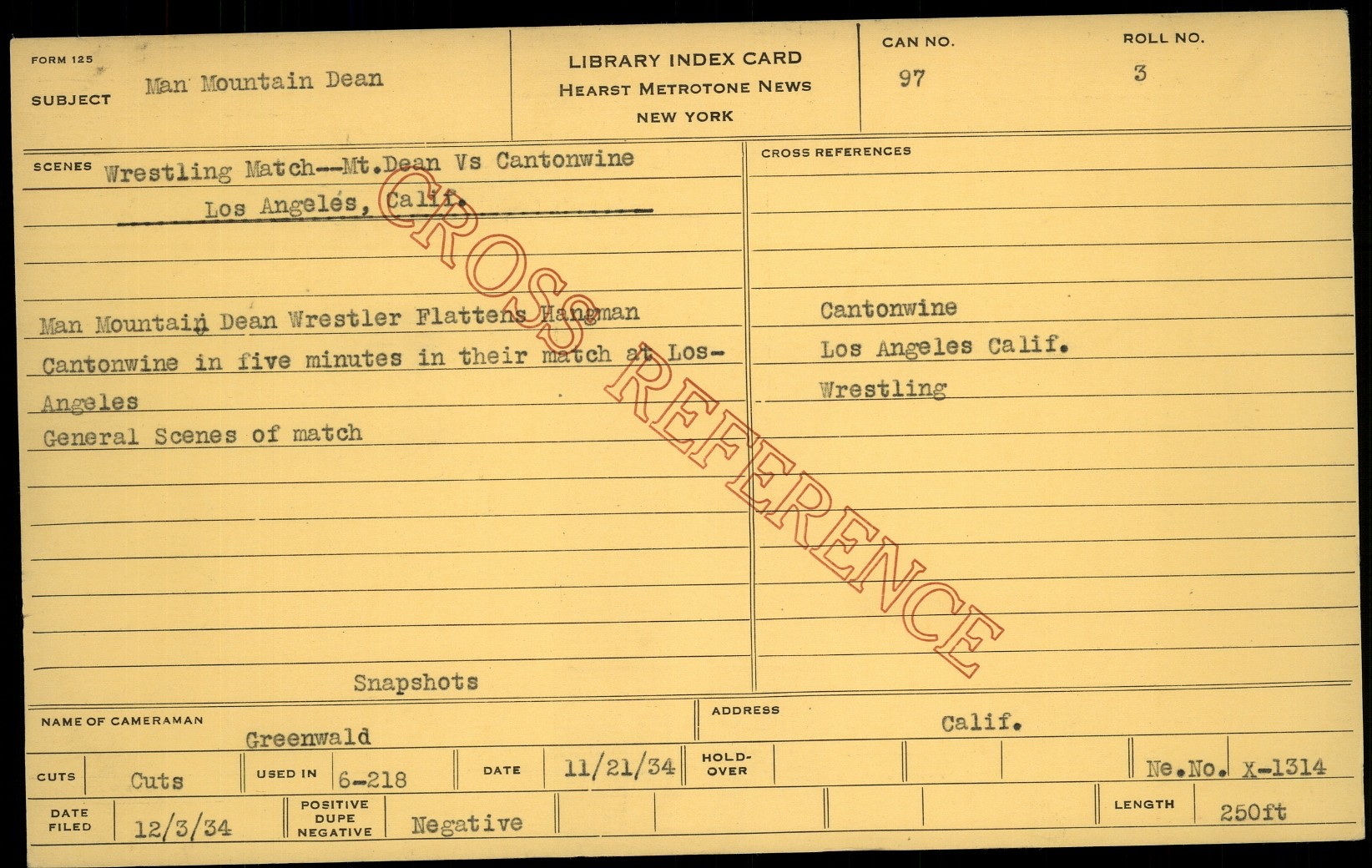 FORM 125

SUBJECT Man Mountain Dean

LIBRARY INDEX CARD
HEARST METROTONE NEWS
NEW YORK

CAN NO.
97

ROLL NO.
3

SCENES Wrestling Match--Mt.Dean Vs Cantonwine
Los Angeles, Calif.

Man Mountain Dean Wrestler Flattens Hangman Cantonwine in five minutes in their match at Los-Angeles

General Scenes of match

Snapshots

CROSS REFERENCES

Cantonwine
Los Angeles Calif.
Wrestling

NAME OF CAMERAMAN
Greenwald

ADDRESS
Calif.

CUTS Cuts
USED IN 6-218
DATE 11/21/34
HOLD-OVER
Ne.No. X-1314

DATE FILED 12/3/34
POSITIVE DUPE NEGATIVE Negative
LENGTH 250ft

CROSS REFERENCE